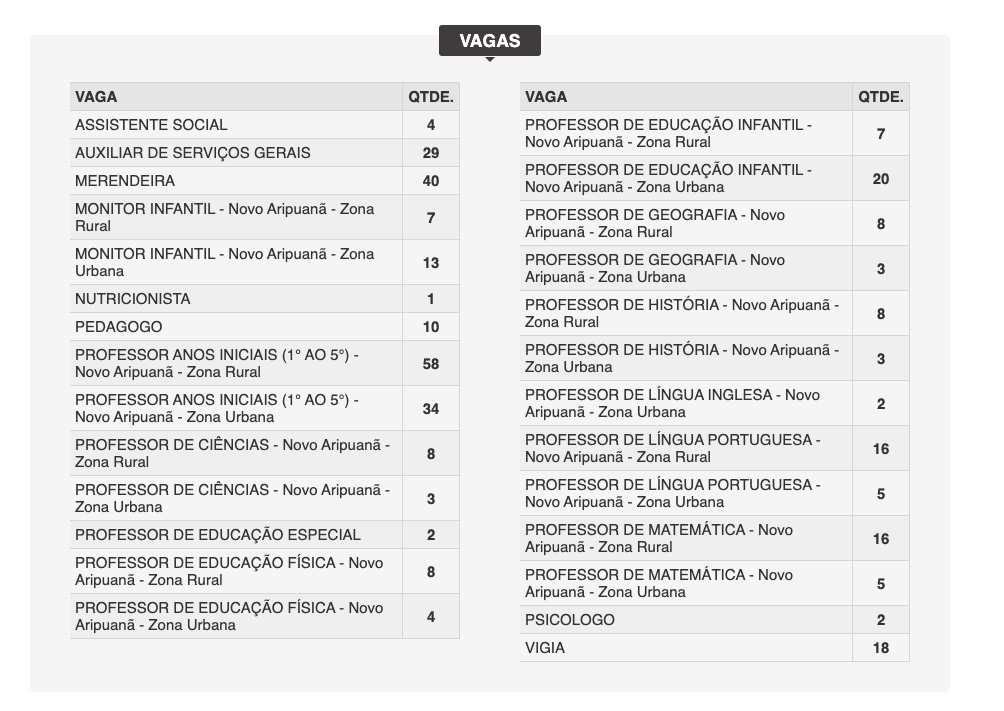 VAGAS

| VAGA | QTDE. |
|---|---|
| ASSISTENTE SOCIAL | 4 |
| AUXILIAR DE SERVIÇOS GERAIS | 29 |
| MERENDEIRA | 40 |
| MONITOR INFANTIL - Novo Aripuanã - Zona Rural | 7 |
| MONITOR INFANTIL - Novo Aripuanã - Zona Urbana | 13 |
| NUTRICIONISTA | 1 |
| PEDAGOGO | 10 |
| PROFESSOR ANOS INICIAIS (1° AO 5°) - Novo Aripuanã - Zona Rural | 58 |
| PROFESSOR ANOS INICIAIS (1° AO 5°) - Novo Aripuanã - Zona Urbana | 34 |
| PROFESSOR DE CIÊNCIAS - Novo Aripuanã - Zona Rural | 8 |
| PROFESSOR DE CIÊNCIAS - Novo Aripuanã - Zona Urbana | 3 |
| PROFESSOR DE EDUCAÇÃO ESPECIAL | 2 |
| PROFESSOR DE EDUCAÇÃO FÍSICA - Novo Aripuanã - Zona Rural | 8 |
| PROFESSOR DE EDUCAÇÃO FÍSICA - Novo Aripuanã - Zona Urbana | 4 |

| VAGA | QTDE. |
|---|---|
| PROFESSOR DE EDUCAÇÃO INFANTIL - Novo Aripuanã - Zona Rural | 7 |
| PROFESSOR DE EDUCAÇÃO INFANTIL - Novo Aripuanã - Zona Urbana | 20 |
| PROFESSOR DE GEOGRAFIA - Novo Aripuanã - Zona Rural | 8 |
| PROFESSOR DE GEOGRAFIA - Novo Aripuanã - Zona Urbana | 3 |
| PROFESSOR DE HISTÓRIA - Novo Aripuanã - Zona Rural | 8 |
| PROFESSOR DE HISTÓRIA - Novo Aripuanã - Zona Urbana | 3 |
| PROFESSOR DE LÍNGUA INGLESA - Novo Aripuanã - Zona Urbana | 2 |
| PROFESSOR DE LÍNGUA PORTUGUESA - Novo Aripuanã - Zona Rural | 16 |
| PROFESSOR DE LÍNGUA PORTUGUESA - Novo Aripuanã - Zona Urbana | 5 |
| PROFESSOR DE MATEMÁTICA - Novo Aripuanã - Zona Rural | 16 |
| PROFESSOR DE MATEMÁTICA - Novo Aripuanã - Zona Urbana | 5 |
| PSICOLOGO | 2 |
| VIGIA | 18 |